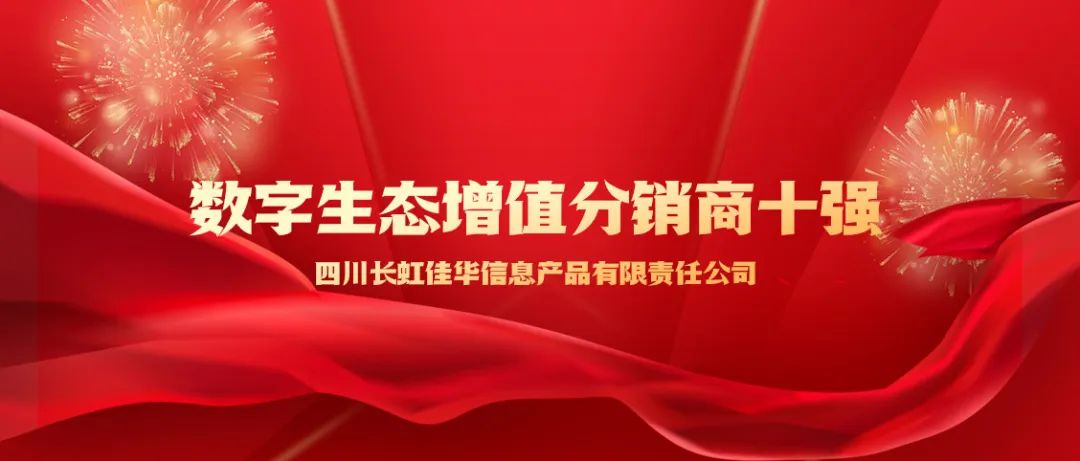 数字生态增值分销商十强

四川长虹佳华信息产品有限责任公司